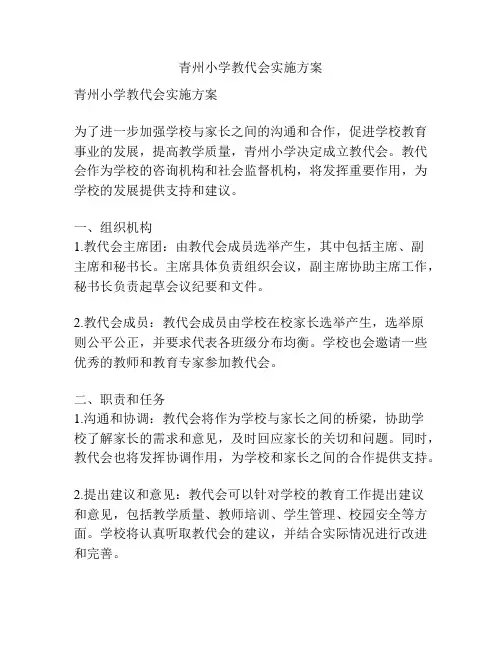 青州小学教代会实施方案

青州小学教代会实施方案

为了进一步加强学校与家长之间的沟通和合作，促进学校教育事业的发展，提高教学质量，青州小学决定成立教代会。教代会作为学校的咨询机构和社会监督机构，将发挥重要作用，为学校的发展提供支持和建议。

一、组织机构
1.教代会主席团：由教代会成员选举产生，其中包括主席、副主席和秘书长。主席具体负责组织会议，副主席协助主席工作，秘书长负责起草会议纪要和文件。

2.教代会成员：教代会成员由学校在校家长选举产生，选举原则公平公正，并要求代表各班级分布均衡。学校也会邀请一些优秀的教师和教育专家参加教代会。

二、职责和任务
1.沟通和协调：教代会将作为学校与家长之间的桥梁，协助学校了解家长的需求和意见，及时回应家长的关切和问题。同时，教代会也将发挥协调作用，为学校和家长之间的合作提供支持。

2.提出建议和意见：教代会可以针对学校的教育工作提出建议和意见，包括教学质量、教师培训、学生管理、校园安全等方面。学校将认真听取教代会的建议，并结合实际情况进行改进和完善。